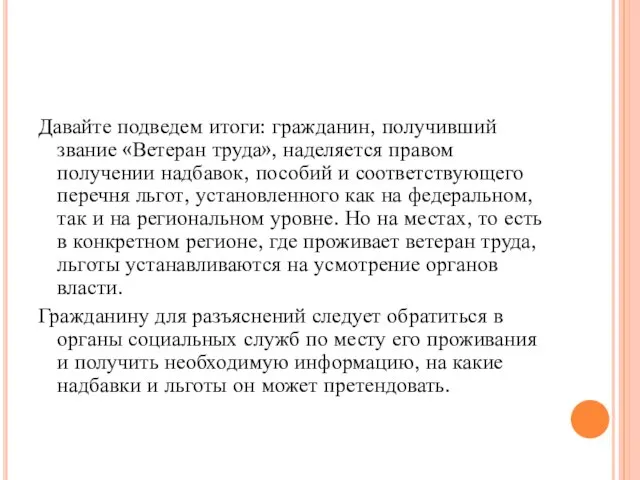 Давайте подведем итоги: гражданин, получивший звание «Ветеран труда», наделяется правом получении надбавок, пособий и соответствующего перечня льгот, установленного как на федеральном, так и на региональном уровне. Но на местах, то есть в конкретном регионе, где проживает ветеран труда, льготы устанавливаются на усмотрение органов власти.

Гражданину для разъяснений следует обратиться в органы социальных служб по месту его проживания и получить необходимую информацию, на какие надбавки и льготы он может претендовать.